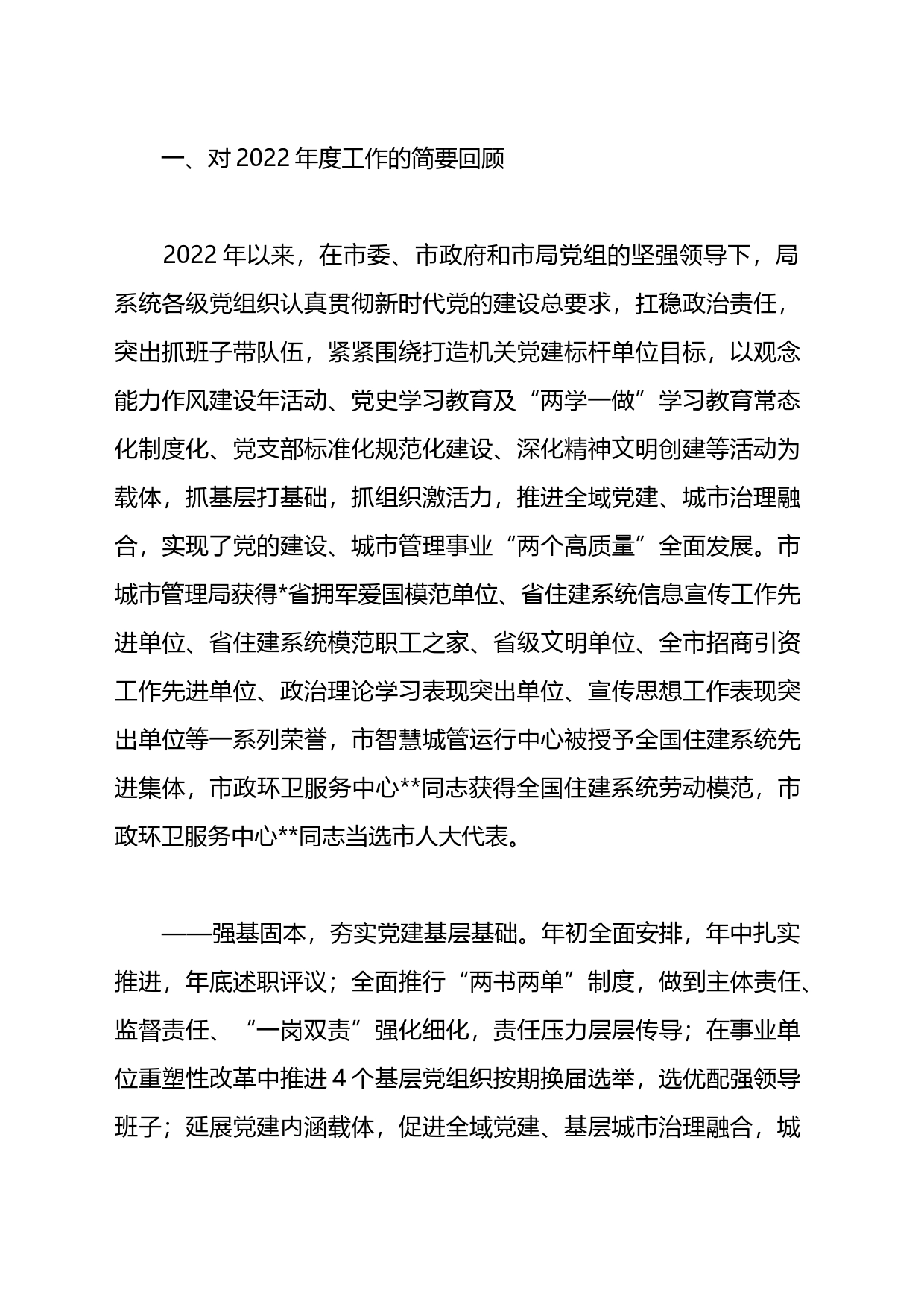 一、对 2022 年度工作的简要回顾

2022 年以来，在市委、市政府和市局党组的坚强领导下，局系统各级党组织认真贯彻新时代党的建设总要求，扛稳政治责任，突出抓班子带队伍，紧紧围绕打造机关党建标杆单位目标，以观念能力作风建设年活动、党史学习教育及“两学一做”学习教育常态化制度化、党支部标准化规范化建设、深化精神文明创建等活动为载体，抓基层打基础，抓组织激活力，推进全域党建、城市治理融合，实现了党的建设、城市管理事业“两个高质量”全面发展。市城市管理局获得*省拥军爱国模范单位、省住建系统信息宣传工作先进单位、省住建系统模范职工之家、省级文明单位、全市招商引资工作先进单位、政治理论学习表现突出单位、宣传思想工作表现突出单位等一系列荣誉，市智慧城管运行中心被授予全国住建系统先进集体，市政环卫服务中心**同志获得全国住建系统劳动模范，市政环卫服务中心**同志当选市人大代表。

——强基固本，夯实党建基层基础。年初全面安排，年中扎实推进，年底述职评议；全面推行“两书两单”制度，做到主体责任、监督责任、“一岗双责”强化细化，责任压力层层传导；在事业单位重塑性改革中推进 4 个基层党组织按期换届选举，选优配强领导班子；延展党建内涵载体，促进全域党建、基层城市治理融合，城